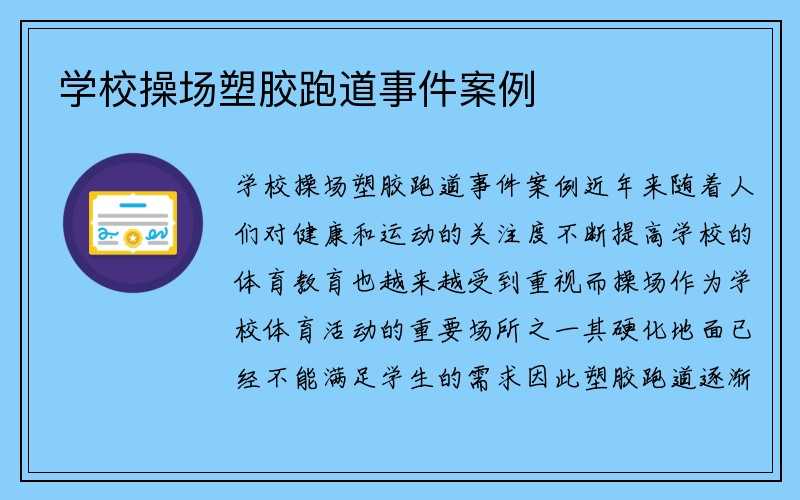 学校操场塑胶跑道事件案例

学校操场塑胶跑道事件案例近年来随着人们对健康和运动的关注度不断提高学校的体育教育也越来越受到重视而操场作为学校体育活动的重要场所之一其硬化地面已经不能满足学生的需求因此塑胶跑道逐渐